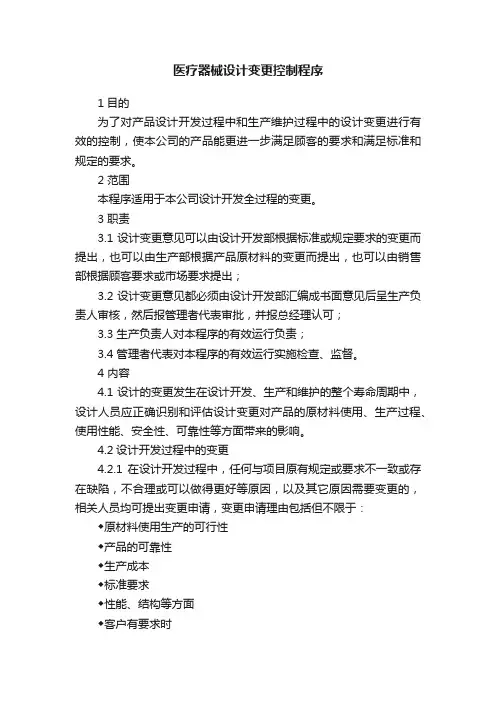 医疗器械设计变更控制程序

1 目的

为了对产品设计开发过程中和生产维护过程中的设计变更进行有效的控制，使本公司的产品能更进一步满足顾客的要求和满足标准和规定的要求。

2 范围

本程序适用于本公司设计开发全过程的变更。

3 职责

3.1 设计变更意见可以由设计开发部根据标准或规定要求的变更而提出，也可以由生产部根据产品原材料的变更而提出，也可以由销售部根据顾客要求或市场要求提出；

3.2 设计变更意见都必须由设计开发部汇编成书面意见后呈生产负责人审核，然后报管理者代表审批，并报总经理认可；

3.3 生产负责人对本程序的有效运行负责；

3.4 管理者代表对本程序的有效运行实施检查、监督。

4 内容

4.1 设计的变更发生在设计开发、生产和维护的整个寿命周期中，设计人员应正确识别和评估设计变更对产品的原材料使用、生产过程、使用性能、安全性、可靠性等方面带来的影响。

4.2 设计开发过程中的变更

4.2.1 在设计开发过程中，任何与项目原有规定或要求不一致或存在缺陷，不合理或可以做得更好等原因，以及其它原因需要变更的，相关人员均可提出变更申请，变更申请理由包括但不限于：

◆原材料使用生产的可行性

◆产品的可靠性

◆生产成本

◆标准要求

◆性能、结构等方面

◆客户有要求时